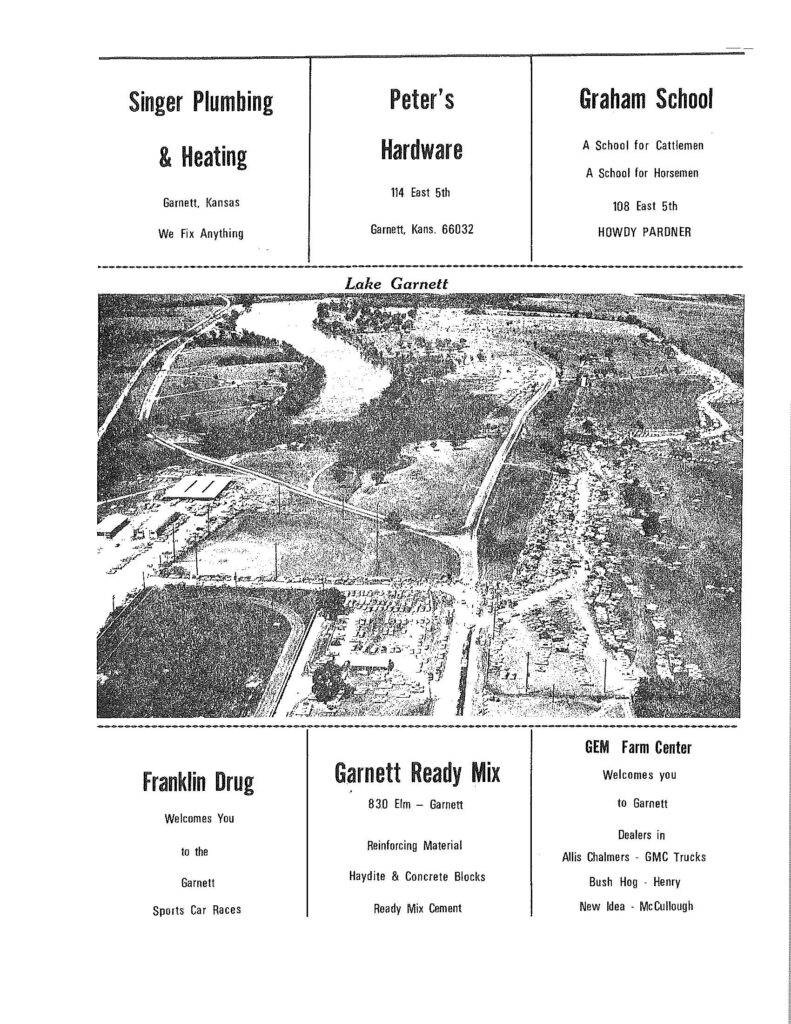 Singer Plumbing

& Heating

Garnett, Kansas

We Fix Anything

Peter's

Hardware

114 East 5th

Garnett, Kans. 66032

Graham School

A School for Cattlemen

A School for Horsemen

108 East 5th

HOWDY PARDNER

Lake Garnett

Franklin Drug

Welcomes You

to the

Garnett

Sports Car Races

Garnett Ready Mix

830 Elm – Garnett

Reinforcing Material

Haydite & Concrete Blocks

Ready Mix Cement

GEM Farm Center

Welcomes you

to Garnett

Dealers in

Allis Chalmers - GMC Trucks

Bush Hog - Henry

New Idea - McCullough